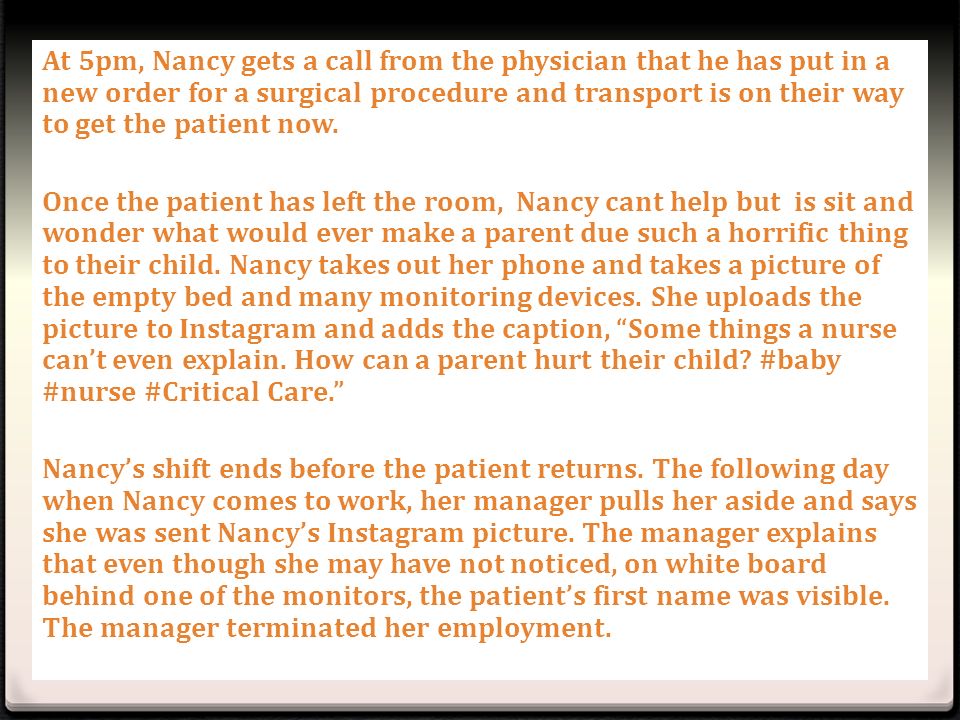 At 5pm, Nancy gets a call from the physician that he has put in a new order for a surgical procedure and transport is on their way to get the patient now.

Once the patient has left the room,  Nancy cant help but  is sit and wonder what would ever make a parent due such a horrific thing to their child. Nancy takes out her phone and takes a picture of the empty bed and many monitoring devices. She uploads the picture to Instagram and adds the caption, “Some things a nurse can’t even explain. How can a parent hurt their child? #baby #nurse #Critical Care.”

Nancy’s shift ends before the patient returns. The following day when Nancy comes to work, her manager pulls her aside and says she was sent Nancy’s Instagram picture. The manager explains that even though she may have not noticed, on white board behind one of the monitors, the patient’s first name was visible. The manager terminated her employment.